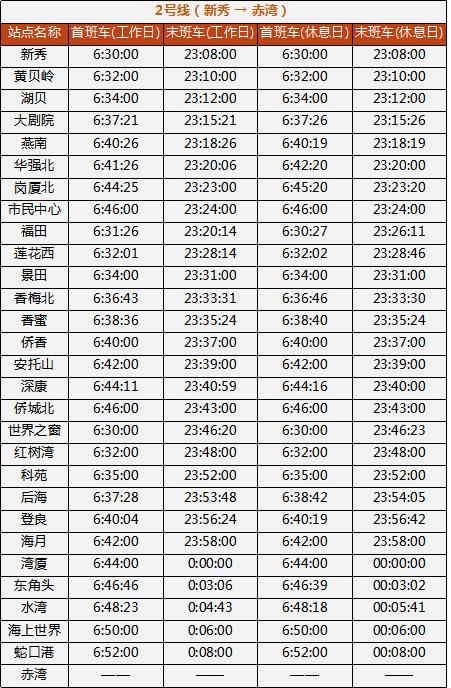 2号线（新秀 → 赤湾）

| 站点名称 | 首班车(工作日) | 末班车(工作日) | 首班车(休息日) | 末班车(休息日) |
|---|---|---|---|---|
| 新秀 | 6:30:00 | 23:08:00 | 6:30:00 | 23:08:00 |
| 黄贝岭 | 6:32:00 | 23:10:00 | 6:32:00 | 23:10:00 |
| 湖贝 | 6:34:00 | 23:12:00 | 6:34:00 | 23:12:00 |
| 大剧院 | 6:37:21 | 23:15:21 | 6:37:26 | 23:15:26 |
| 燕南 | 6:40:26 | 23:18:26 | 6:40:19 | 23:18:19 |
| 华强北 | 6:41:26 | 23:20:06 | 6:42:20 | 23:20:00 |
| 岗厦北 | 6:44:25 | 23:23:00 | 6:45:20 | 23:23:20 |
| 市民中心 | 6:46:00 | 23:24:00 | 6:46:00 | 23:24:00 |
| 福田 | 6:31:26 | 23:20:14 | 6:30:27 | 23:26:11 |
| 莲花西 | 6:32:01 | 23:28:14 | 6:32:02 | 23:28:46 |
| 景田 | 6:34:00 | 23:31:00 | 6:34:00 | 23:31:00 |
| 香梅北 | 6:36:43 | 23:33:31 | 6:36:46 | 23:33:30 |
| 香蜜 | 6:38:36 | 23:35:24 | 6:38:40 | 23:35:24 |
| 侨香 | 6:40:00 | 23:37:00 | 6:40:00 | 23:37:00 |
| 安托山 | 6:42:00 | 23:39:00 | 6:42:00 | 23:39:00 |
| 深康 | 6:44:11 | 23:40:59 | 6:44:16 | 23:40:00 |
| 侨城北 | 6:46:00 | 23:43:00 | 6:46:00 | 23:43:00 |
| 世界之窗 | 6:30:00 | 23:46:20 | 6:30:00 | 23:46:23 |
| 红树湾 | 6:32:00 | 23:48:00 | 6:32:00 | 23:48:00 |
| 科苑 | 6:35:00 | 23:52:00 | 6:35:00 | 23:52:00 |
| 后海 | 6:37:28 | 23:53:48 | 6:38:42 | 23:54:05 |
| 登良 | 6:40:04 | 23:56:24 | 6:40:19 | 23:56:42 |
| 海月 | 6:42:00 | 23:58:00 | 6:42:00 | 23:58:00 |
| 湾厦 | 6:44:00 | 0:00:00 | 6:44:00 | 00:00:00 |
| 东角头 | 6:46:46 | 0:03:06 | 6:46:39 | 00:03:02 |
| 水湾 | 6:48:23 | 0:04:43 | 6:48:18 | 00:05:41 |
| 海上世界 | 6:50:00 | 0:06:00 | 6:50:00 | 00:06:00 |
| 蛇口港 | 6:52:00 | 0:08:00 | 6:52:00 | 00:08:00 |
| 赤湾 | —— | —— | —— | —— |